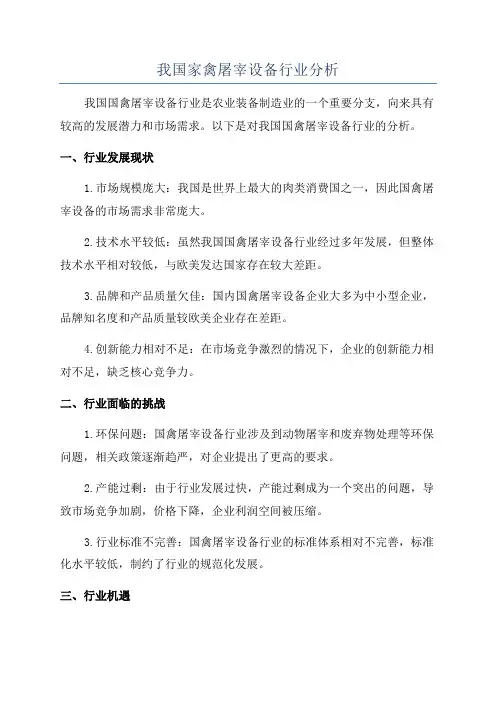 我国家禽屠宰设备行业分析

我国国禽屠宰设备行业是农业装备制造业的一个重要分支，向来具有较高的发展潜力和市场需求。以下是对我国国禽屠宰设备行业的分析。

一、行业发展现状

1. 市场规模庞大：我国是世界上最大的肉类消费国之一，因此国禽屠宰设备的市场需求非常庞大。

2. 技术水平较低：虽然我国国禽屠宰设备行业经过多年发展，但整体技术水平相对较低，与欧美发达国家存在较大差距。

3. 品牌和产品质量欠佳：国内国禽屠宰设备企业大多为中小型企业，品牌知名度和产品质量较欧美企业存在差距。

4. 创新能力相对不足：在市场竞争激烈的情况下，企业的创新能力相对不足，缺乏核心竞争力。

二、行业面临的挑战

1. 环保问题：国禽屠宰设备行业涉及到动物屠宰和废弃物处理等环保问题，相关政策逐渐趋严，对企业提出了更高的要求。

2. 产能过剩：由于行业发展过快，产能过剩成为一个突出的问题，导致市场竞争加剧，价格下降，企业利润空间被压缩。

3. 行业标准不完善：国禽屠宰设备行业的标准体系相对不完善，标准化水平较低，制约了行业的规范化发展。

三、行业机遇